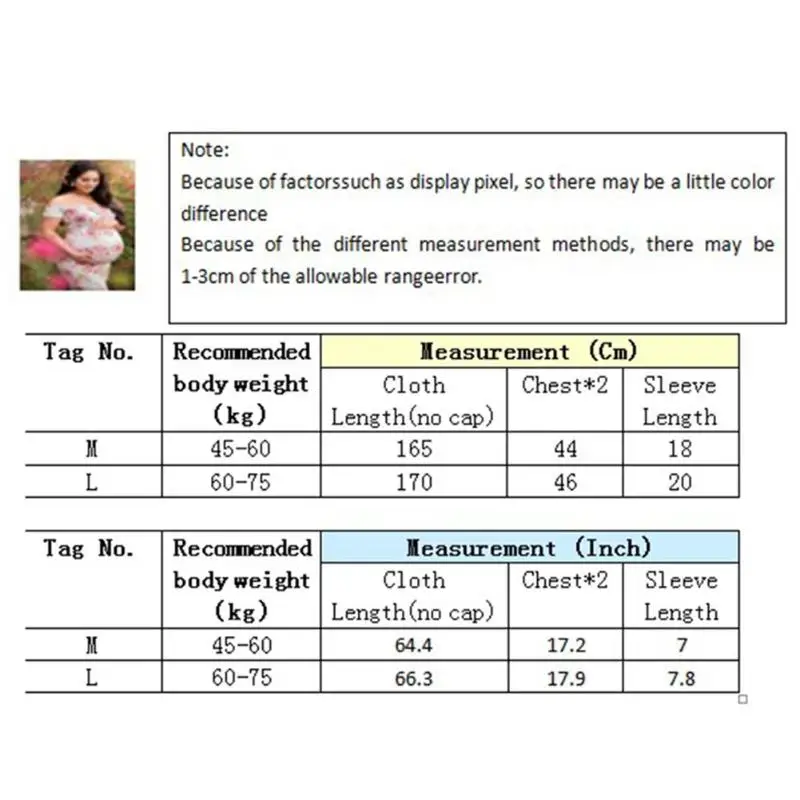 Note:
Because of factorssuch as display pixel, so there may be a little color difference
Because of the different measurement methods, there may be 1-3cm of the allowable rangeerror.

| Tag No. | Recommended body weight (kg) | Measurement (Cm) | | |
|---|---|---|---|---|
| | | Cloth Length(no cap) | Chest*2 | Sleeve Length |
| M | 45-60 | 165 | 44 | 18 |
| L | 60-75 | 170 | 46 | 20 |

| Tag No. | Recommended body weight (kg) | Measurement (Inch) | | |
|---|---|---|---|---|
| | | Cloth Length(no cap) | Chest*2 | Sleeve Length |
| M | 45-60 | 64.4 | 17.2 | 7 |
| L | 60-75 | 66.3 | 17.9 | 7.8 |